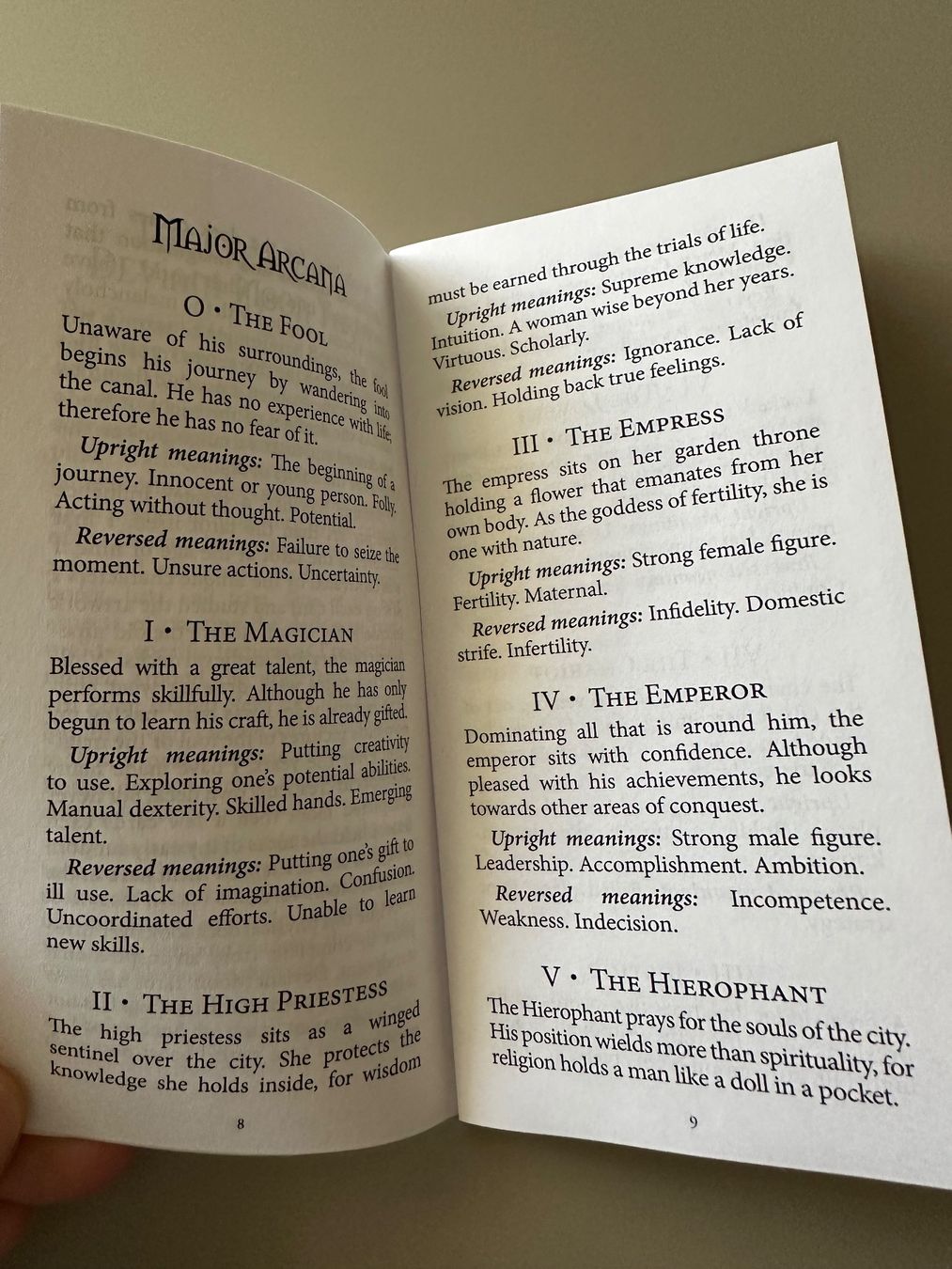 Major Arcana

O • The Fool

Unaware of his surroundings, the fool begins his journey by wandering into the canal. He has no experience with life; therefore he has no fear of it.

Upright meanings: The beginning of a journey. Innocent or young person. Folly. Acting without thought. Potential.

Reversed meanings: Failure to seize the moment. Unsure actions. Uncertainty.

I • The Magician

Blessed with a great talent, the magician performs skillfully. Although he has only begun to learn his craft, he is already gifted.

Upright meanings: Putting creativity to use. Exploring one's potential abilities. Manual dexterity. Skilled hands. Emerging talent.

Reversed meanings: Putting one's gift to ill use. Lack of imagination. Confusion. Uncoordinated efforts. Unable to learn new skills.

II • The High Priestess

The high priestess sits as a winged sentinel over the city. She protects the knowledge she holds inside, for wisdom

8

must be earned through the trials of life.

Upright meanings: Supreme knowledge. Intuition. A woman wise beyond her years. Virtuous. Scholarly.

Reversed meanings: Ignorance. Lack of vision. Holding back true feelings.

III • The Empress

The empress sits on her garden throne holding a flower that emanates from her own body. As the goddess of fertility, she is one with nature.

Upright meanings: Strong female figure. Fertility. Maternal.

Reversed meanings: Infidelity. Domestic strife. Infertility.

IV • The Emperor

Dominating all that is around him, the emperor sits with confidence. Although pleased with his achievements, he looks towards other areas of conquest.

Upright meanings: Strong male figure. Leadership. Accomplishment. Ambition.

Reversed meanings: Incompetence. Weakness. Indecision.

V • The Hierophant

The Hierophant prays for the souls of the city. His position wields more than spirituality, for religion holds a man like a doll in a pocket.

9